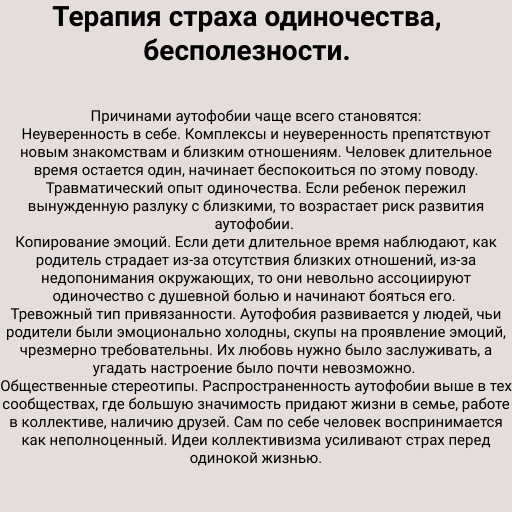 Терапия страха одиночества, бесполезности.

Причинами аутофобии чаще всего становятся:
Неуверенность в себе. Комплексы и неуверенность препятствуют новым знакомствам и близким отношениям. Человек длительное время остается один, начинает беспокоиться по этому поводу.
Травматический опыт одиночества. Если ребенок пережил вынужденную разлуку с близкими, то возрастает риск развития аутофобии.
Копирование эмоций. Если дети длительное время наблюдают, как родитель страдает из-за отсутствия близких отношений, из-за недопонимания окружающих, то они невольно ассоциируют одиночество с душевной болью и начинают бояться его.
Тревожный тип привязанности. Аутофобия развивается у людей, чьи родители были эмоционально холодны, скупы на проявление эмоций, чрезмерно требовательны. Их любовь нужно было заслуживать, а угадать настроение было почти невозможно.
Общественные стереотипы. Распространенность аутофобии выше в тех сообществах, где большую значимость придают жизни в семье, работе в коллективе, наличию друзей. Сам по себе человек воспринимается как неполноценный. Идеи коллективизма усиливают страх перед одинокой жизнью.